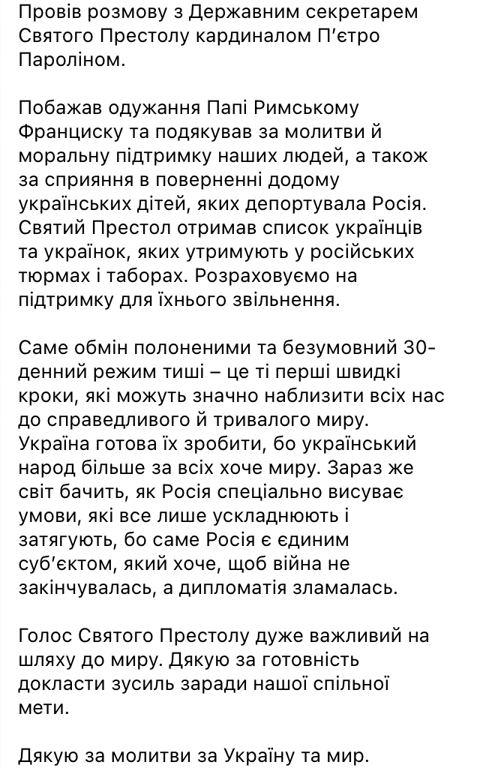 Провів розмову з Державним секретарем Святого Престолу кардиналом П'єтро Пароліном.

Побажав одужання Папі Римському Франциску та подякував за молитви й моральну підтримку наших людей, а також за сприяння в поверненні додому українських дітей, яких депортувала Росія. Святий Престол отримав список українців та українок, яких утримують у російських тюрмах і таборах. Розраховуємо на підтримку для їхнього звільнення.

Саме обмін полоненими та безумовний 30-денний режим тиші – це ті перші швидкі кроки, які можуть значно наблизити всіх нас до справедливого й тривалого миру. Україна готова їх зробити, бо український народ більше за всіх хоче миру. Зараз же світ бачить, як Росія спеціально висуває умови, які все лише ускладнюють і затягують, бо саме Росія є єдиним суб'єктом, який хоче, щоб війна не закінчувалась, а дипломатія зламалась.

Голос Святого Престолу дуже важливий на шляху до миру. Дякую за готовність докласти зусиль заради нашої спільної мети.

Дякую за молитви за Україну та мир.